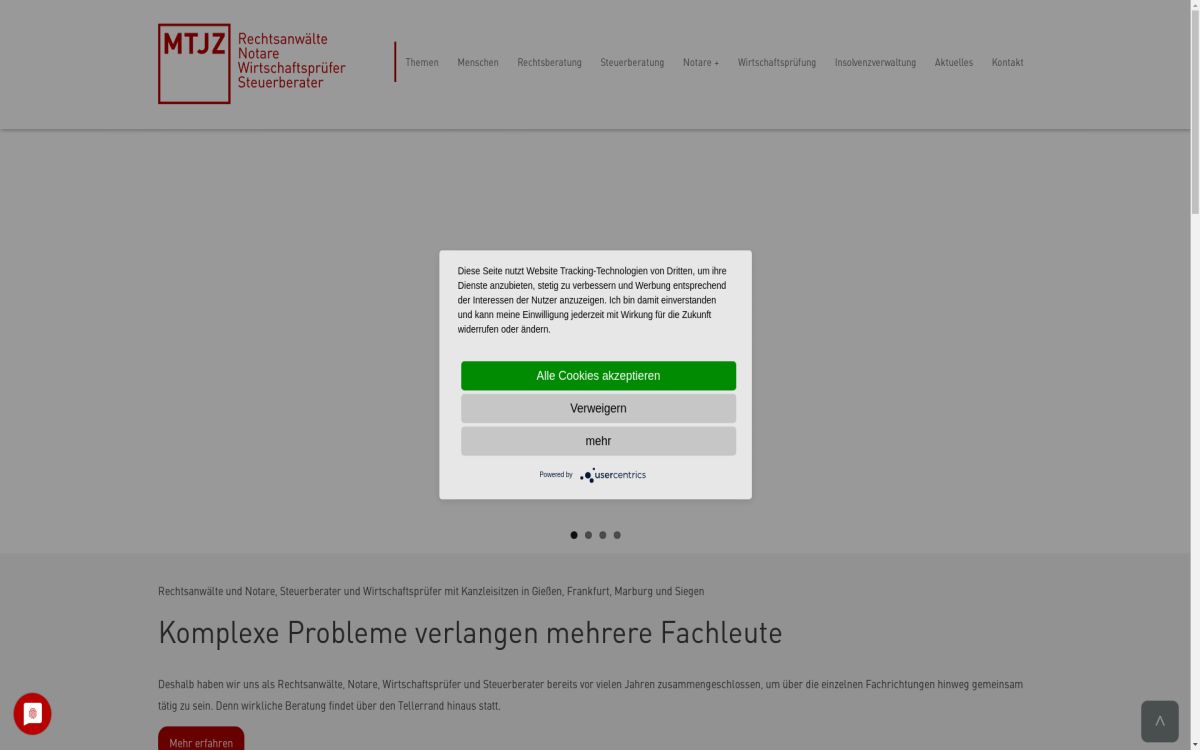 MTJZ Rechtsanwälte Notare Wirtschaftsprüfer Steuerberater

Themen Menschen Rechtsberatung Steuerberatung Notare + Wirtschaftsprüfung Insolvenzverwaltung Aktuelles Kontakt

Diese Seite nutzt Website Tracking-Technologien von Dritten, um ihre Dienste anzubieten, stetig zu verbessern und Werbung entsprechend der Interessen der Nutzer anzuzeigen. Ich bin damit einverstanden und kann meine Einwilligung jederzeit mit Wirkung für die Zukunft widerrufen oder ändern.

Alle Cookies akzeptieren

Verweigern

mehr

Powered by usercentrics

Rechtsanwälte und Notare, Steuerberater und Wirtschaftsprüfer mit Kanzleisitzen in Gießen, Frankfurt, Marburg und Siegen

Komplexe Probleme verlangen mehrere Fachleute

Deshalb haben wir uns als Rechtsanwälte, Notare, Wirtschaftsprüfer und Steuerberater bereits vor vielen Jahren zusammengeschlossen, um über die einzelnen Fachrichtungen hinweg gemeinsam tätig zu sein. Denn wirkliche Beratung findet über den Tellerrand hinaus statt.

Mehr erfahren

^